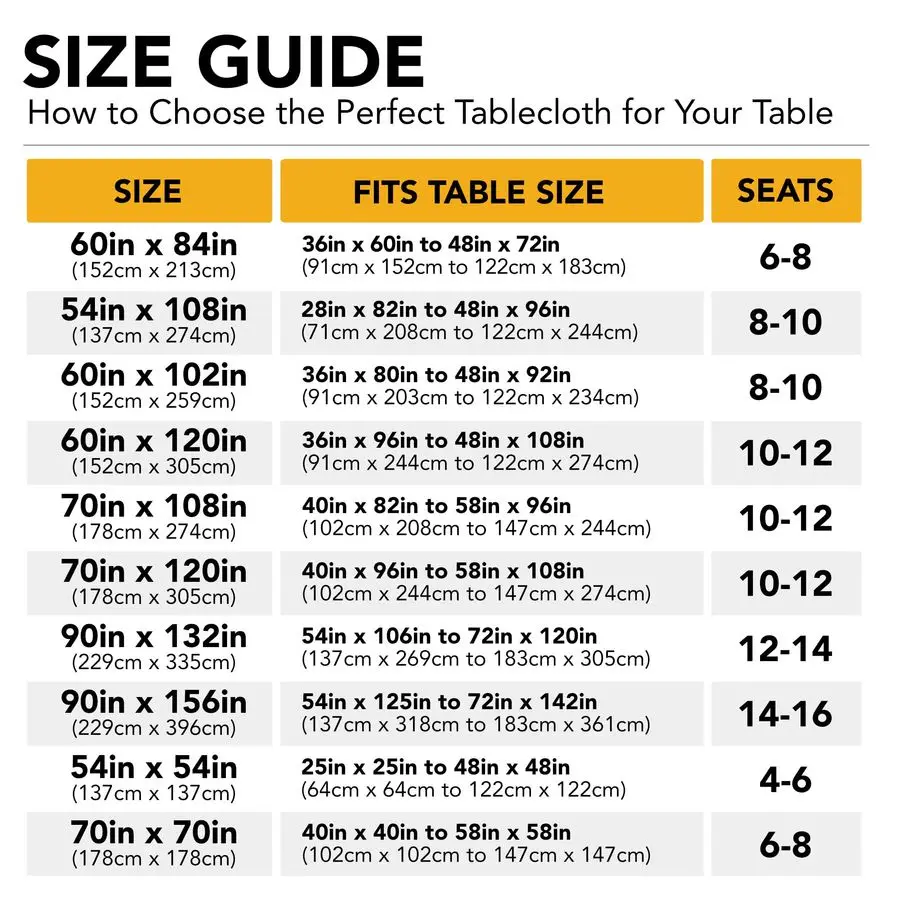 SIZE GUIDE
How to Choose the Perfect Tablecloth for Your Table

| SIZE | FITS TABLE SIZE | SEATS |
|---|---|---|
| 60in x 84in (152cm x 213cm) | 36in x 60in to 48in x 72in (91cm x 152cm to 122cm x 183cm) | 6-8 |
| 54in x 108in (137cm x 274cm) | 28in x 82in to 48in x 96in (71cm x 208cm to 122cm x 244cm) | 8-10 |
| 60in x 102in (152cm x 259cm) | 36in x 80in to 48in x 92in (91cm x 203cm to 122cm x 234cm) | 8-10 |
| 60in x 120in (152cm x 305cm) | 36in x 96in to 48in x 108in (91cm x 244cm to 122cm x 274cm) | 10-12 |
| 70in x 108in (178cm x 274cm) | 40in x 82in to 58in x 96in (102cm x 208cm to 147cm x 244cm) | 10-12 |
| 70in x 120in (178cm x 305cm) | 40in x 96in to 58in x 108in (102cm x 244cm to 147cm x 274cm) | 10-12 |
| 90in x 132in (229cm x 335cm) | 54in x 106in to 72in x 120in (137cm x 269cm to 183cm x 305cm) | 12-14 |
| 90in x 156in (229cm x 396cm) | 54in x 125in to 72in x 142in (137cm x 318cm to 183cm x 361cm) | 14-16 |
| 54in x 54in (137cm x 137cm) | 25in x 25in to 48in x 48in (64cm x 64cm to 122cm x 122cm) | 4-6 |
| 70in x 70in (178cm x 178cm) | 40in x 40in to 58in x 58in (102cm x 102cm to 147cm x 147cm) | 6-8 |